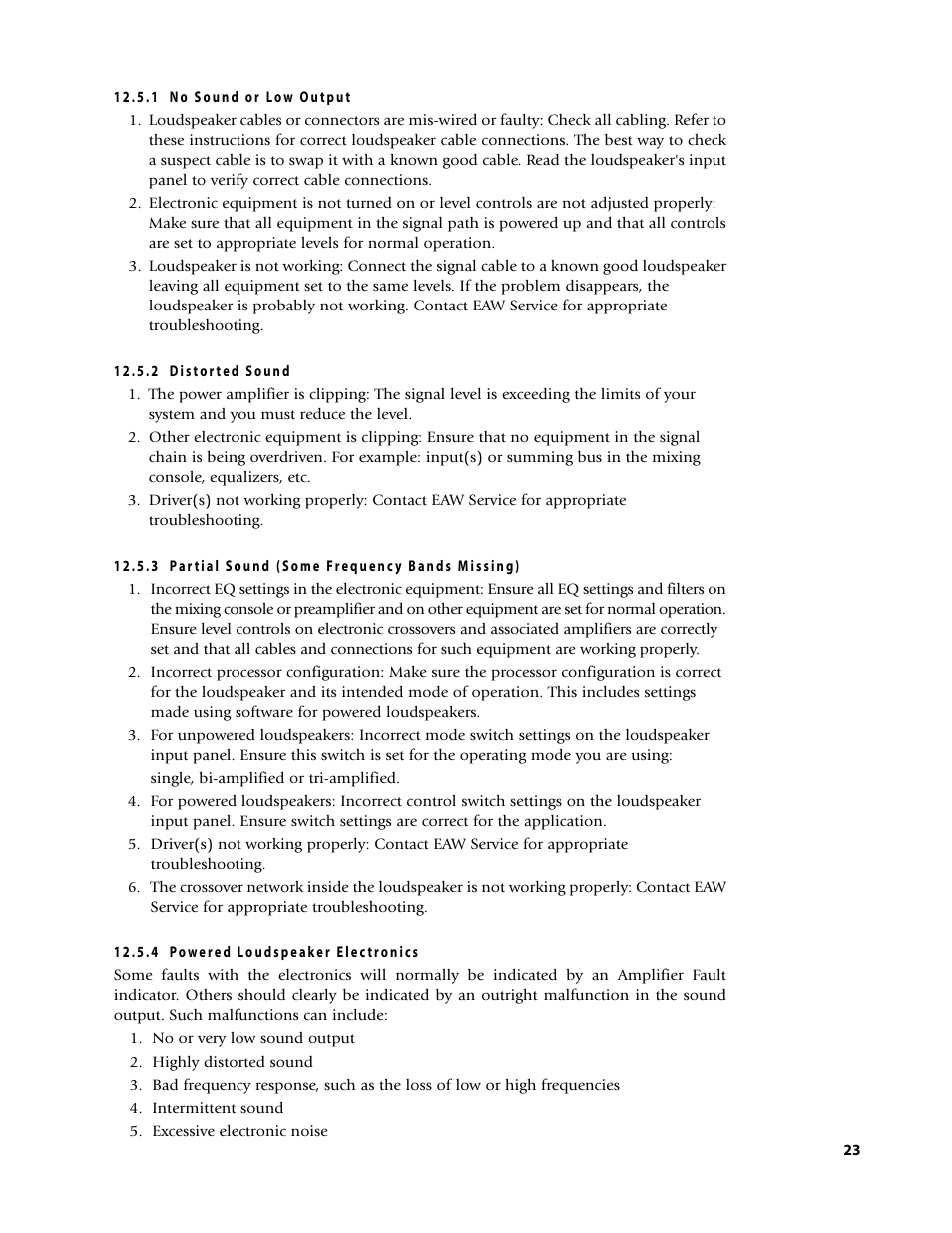 12.5.1 No Sound or Low Output

1. Loudspeaker cables or connectors are mis-wired or faulty: Check all cabling. Refer to these instructions for correct loudspeaker cable connections. The best way to check a suspect cable is to swap it with a known good cable. Read the loudspeaker's input panel to verify correct cable connections.
2. Electronic equipment is not turned on or level controls are not adjusted properly: Make sure that all equipment in the signal path is powered up and that all controls are set to appropriate levels for normal operation.
3. Loudspeaker is not working: Connect the signal cable to a known good loudspeaker leaving all equipment set to the same levels. If the problem disappears, the loudspeaker is probably not working. Contact EAW Service for appropriate troubleshooting.

12.5.2 Distorted Sound

1. The power amplifier is clipping: The signal level is exceeding the limits of your system and you must reduce the level.
2. Other electronic equipment is clipping: Ensure that no equipment in the signal chain is being overdriven. For example: input(s) or summing bus in the mixing console, equalizers, etc.
3. Driver(s) not working properly: Contact EAW Service for appropriate troubleshooting.

12.5.3 Partial Sound (Some Frequency Bands Missing)

1. Incorrect EQ settings in the electronic equipment: Ensure all EQ settings and filters on the mixing console or preamplifier and on other equipment are set for normal operation. Ensure level controls on electronic crossovers and associated amplifiers are correctly set and that all cables and connections for such equipment are working properly.
2. Incorrect processor configuration: Make sure the processor configuration is correct for the loudspeaker and its intended mode of operation. This includes settings made using software for powered loudspeakers.
3. For unpowered loudspeakers: Incorrect mode switch settings on the loudspeaker input panel. Ensure this switch is set for the operating mode you are using: single, bi-amplified or tri-amplified.
4. For powered loudspeakers: Incorrect control switch settings on the loudspeaker input panel. Ensure switch settings are correct for the application.
5. Driver(s) not working properly: Contact EAW Service for appropriate troubleshooting.
6. The crossover network inside the loudspeaker is not working properly: Contact EAW Service for appropriate troubleshooting.

12.5.4 Powered Loudspeaker Electronics

Some faults with the electronics will normally be indicated by an Amplifier Fault indicator. Others should clearly be indicated by an outright malfunction in the sound output. Such malfunctions can include:

1. No or very low sound output
2. Highly distorted sound
3. Bad frequency response, such as the loss of low or high frequencies
4. Intermittent sound
5. Excessive electronic noise

23